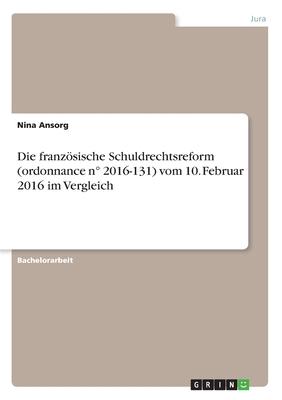 Jura

Nina Ansorg

Die französische Schuldrechtsreform (ordonnance n° 2016-131) vom 10. Februar 2016 im Vergleich

Bachelorarbeit

GRIN